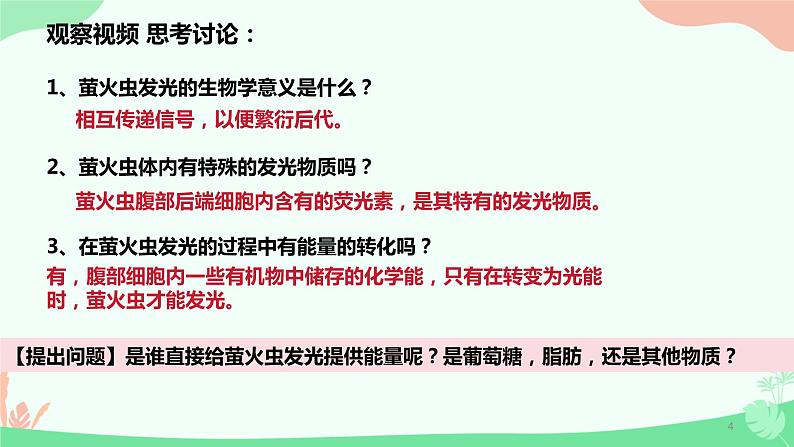 观察视频 思考讨论：

1、萤火虫发光的生物学意义是什么？

相互传递信号，以便繁衍后代。

2、萤火虫体内有特殊的发光物质吗？

萤火虫腹部后端细胞内含有的荧光素，是其特有的发光物质。

3、在萤火虫发光的过程中有能量的转化吗？

有，腹部细胞内一些有机物中储存的化学能，只有在转变为光能时，萤火虫才能发光。

【提出问题】是谁直接给萤火虫发光提供能量呢？是葡萄糖，脂肪，还是其他物质？

4